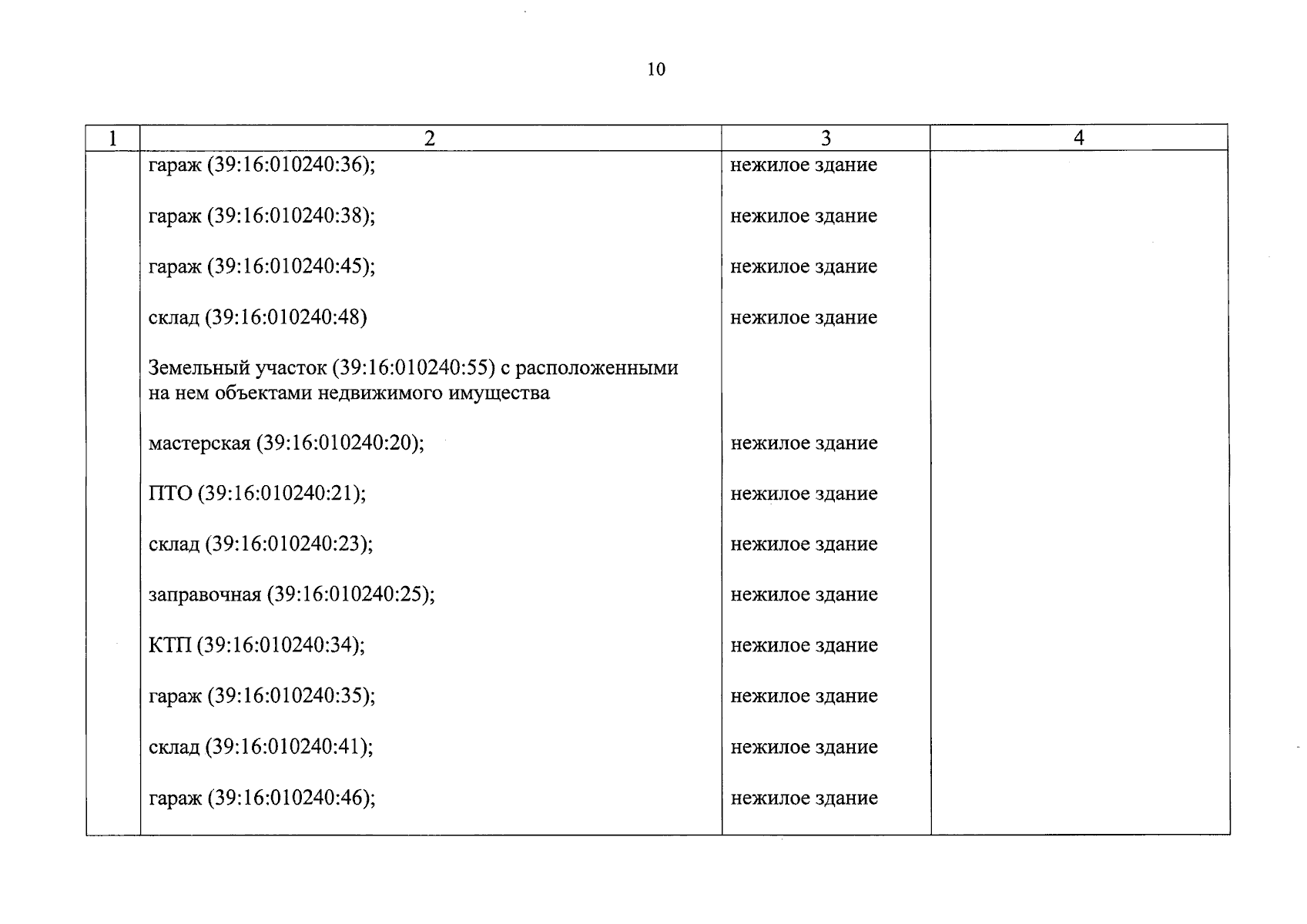 10

| 1 | 2 | 3 | 4 |
|---|---|---|---|
| | гараж (39:16:010240:36); | нежилое здание | |
| | гараж (39:16:010240:38); | нежилое здание | |
| | гараж (39:16:010240:45); | нежилое здание | |
| | склад (39:16:010240:48) | нежилое здание | |
| | Земельный участок (39:16:010240:55) с расположенными на нем объектами недвижимого имущества | | |
| | мастерская (39:16:010240:20); | нежилое здание | |
| | ПТО (39:16:010240:21); | нежилое здание | |
| | склад (39:16:010240:23); | нежилое здание | |
| | заправочная (39:16:010240:25); | нежилое здание | |
| | КТП (39:16:010240:34); | нежилое здание | |
| | гараж (39:16:010240:35); | нежилое здание | |
| | склад (39:16:010240:41); | нежилое здание | |
| | гараж (39:16:010240:46); | нежилое здание | |